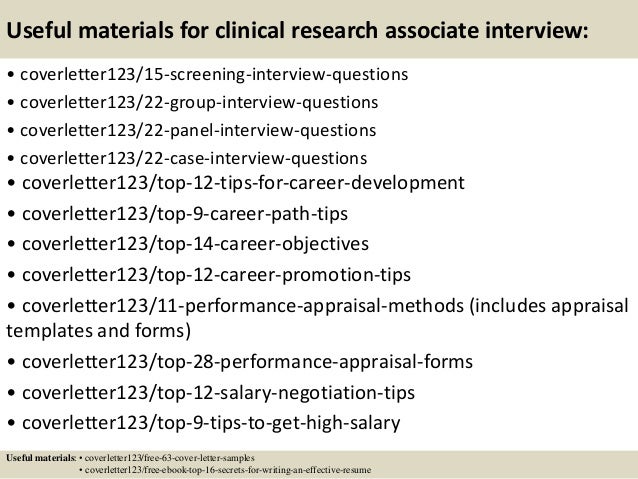 Useful materials for clinical research associate interview:

• coverletter123/15-screening-interview-questions
• coverletter123/22-group-interview-questions
• coverletter123/22-panel-interview-questions
• coverletter123/22-case-interview-questions
• coverletter123/top-12-tips-for-career-development
• coverletter123/top-9-career-path-tips
• coverletter123/top-14-career-objectives
• coverletter123/top-12-career-promotion-tips
• coverletter123/11-performance-appraisal-methods (includes appraisal templates and forms)
• coverletter123/top-28-performance-appraisal-forms
• coverletter123/top-12-salary-negotiation-tips
• coverletter123/top-9-tips-to-get-high-salary

Useful materials: • coverletter123/free-63-cover-letter-samples
• coverletter123/free-ebook-top-16-secrets-for-writing-an-effective-resume